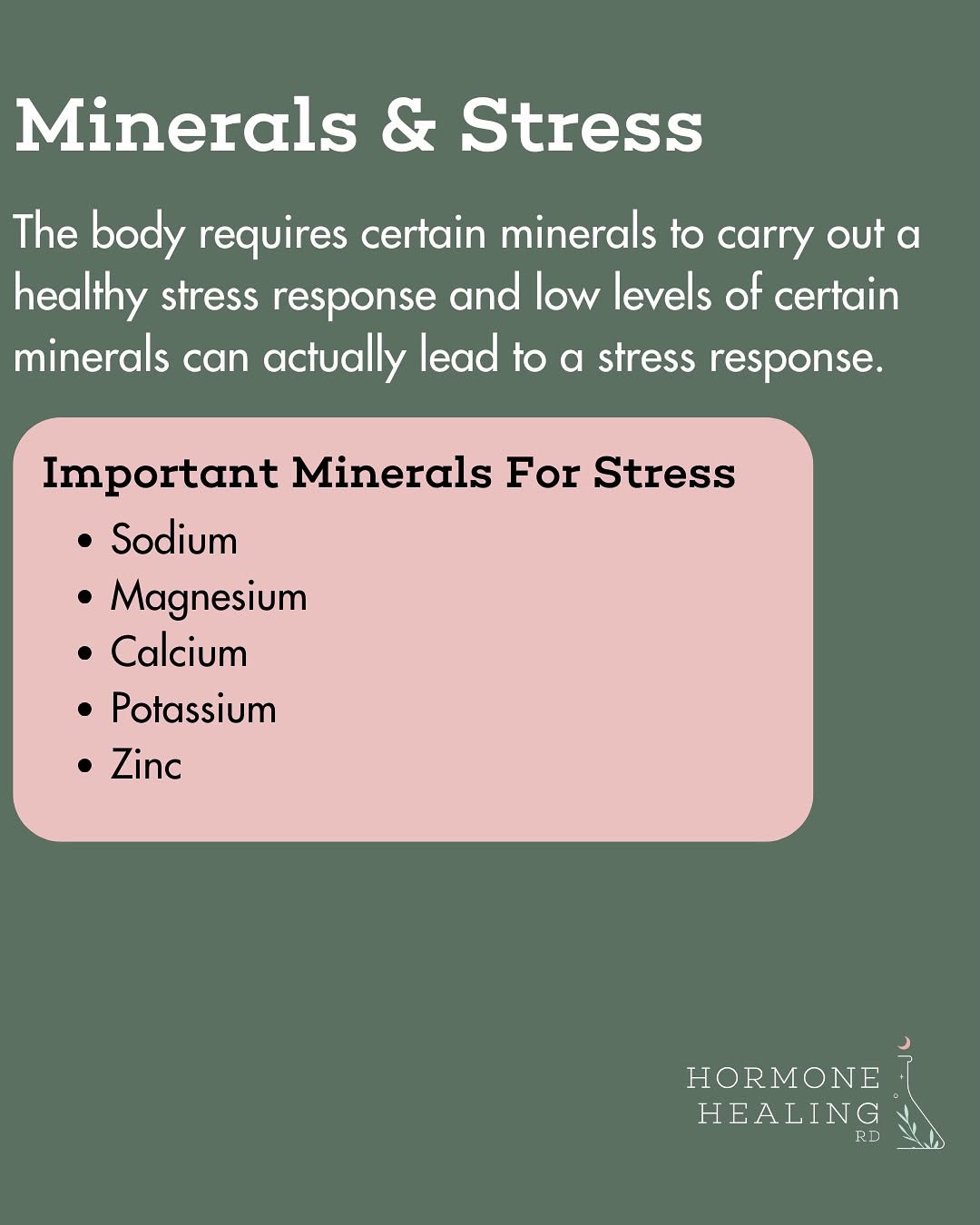 Minerals & Stress

The body requires certain minerals to carry out a healthy stress response and low levels of certain minerals can actually lead to a stress response.

Important Minerals For Stress

• Sodium
• Magnesium
• Calcium
• Potassium
• Zinc

HORMONE
HEALING
RD